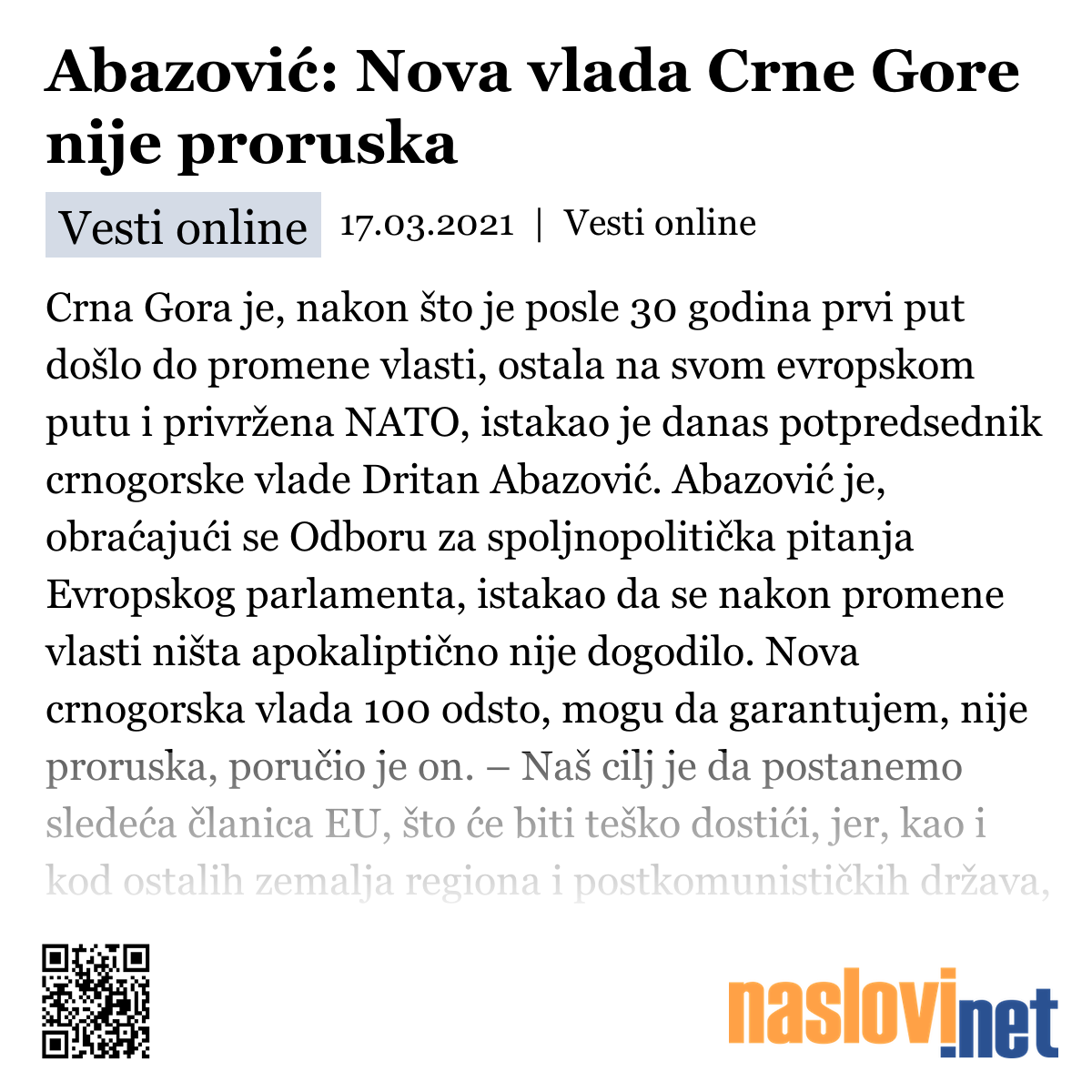 Abazović: Nova vlada Crne Gore nije proruska

Vesti online 17.03.2021 | Vesti online

Crna Gora je, nakon što je posle 30 godina prvi put došlo do promene vlasti, ostala na svom evropskom putu i privržena NATO, istakao je danas potpredsednik crnogorske vlade Dritan Abazović. Abazović je, obraćajući se Odboru za spoljnopolitička pitanja Evropskog parlamenta, istakao da se nakon promene vlasti ništa apokaliptično nije dogodilo. Nova crnogorska vlada 100 odsto, mogu da garantujem, nije proruska, poručio je on. – Naš cilj je da postanemo sledeća članica EU, što će biti teško dostići, jer, kao i kod ostalih zemalja regiona i postkomunističkih država,

naslovi.net